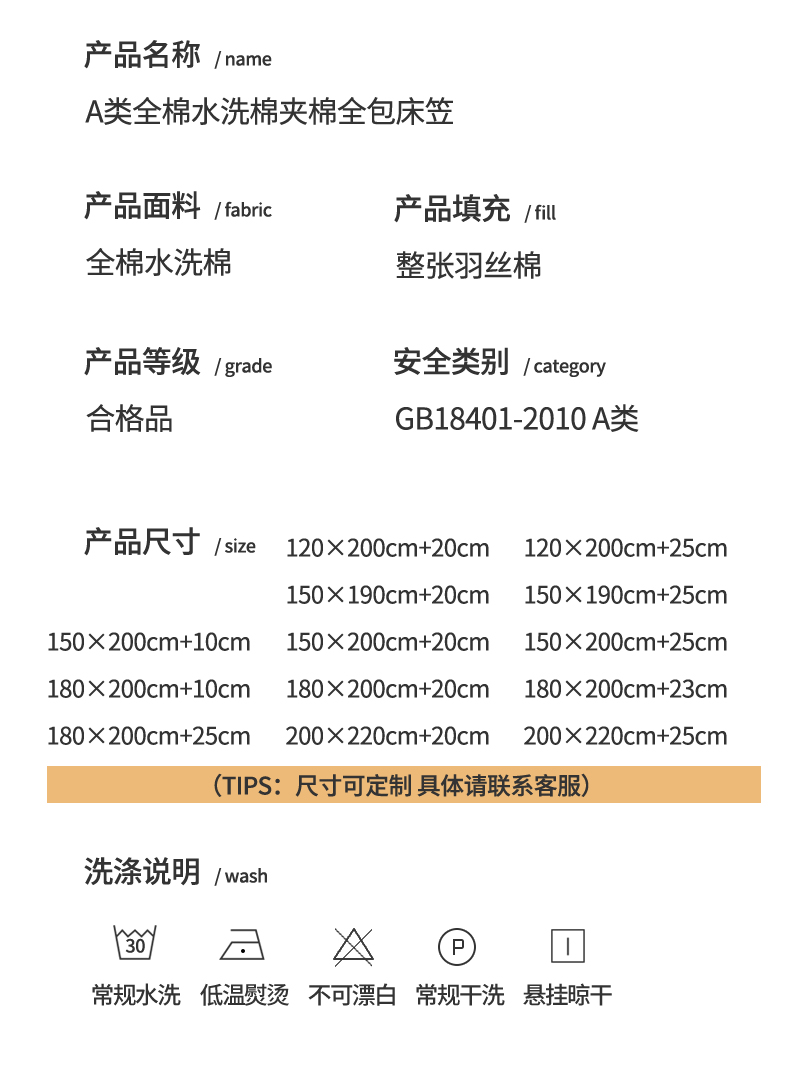 产品名称 / name

A类全棉水洗棉夹棉全包床笠

产品面料 / fabric

全棉水洗棉

产品填充 / fill

整张羽丝棉

产品等级 / grade

合格品

安全类别 / category

GB18401-2010 A类

产品尺寸 / size

120×200cm+20cm 120×200cm+25cm

150×190cm+20cm 150×190cm+25cm

150×200cm+10cm 150×200cm+20cm 150×200cm+25cm

180×200cm+10cm 180×200cm+20cm 180×200cm+23cm

180×200cm+25cm 200×220cm+20cm 200×220cm+25cm

(TIPS:尺寸可定制 具体请联系客服)

洗涤说明 / wash

30

P

常规水洗 低温熨烫 不可漂白 常规干洗 悬挂晾干